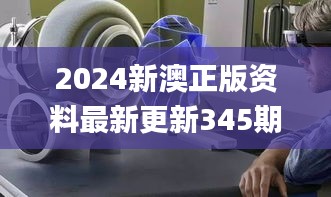 2024新澳正版资料最新更新345期